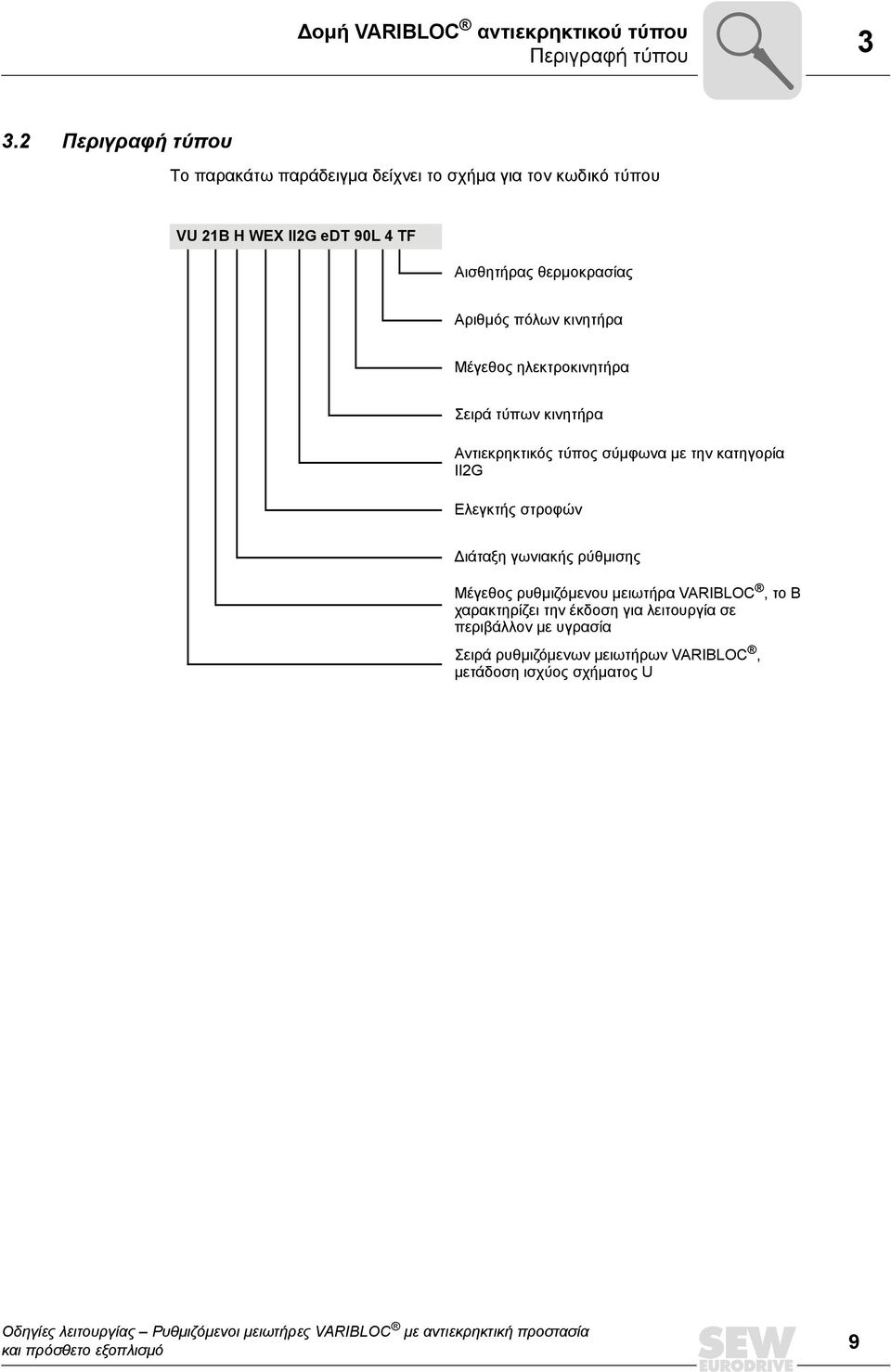 Δομή VARIBLOC® αντιεκρηκτικού τύπου
Περιγραφή τύπου

3

3.2 Περιγραφή τύπου

Το παρακάτω παράδειγμα δείχνει το σχήμα για τον κωδικό τύπου

VU 21B H WEX II2G eDT 90L 4 TF

Αισθητήρας θερμοκρασίας

Αριθμός πόλων κινητήρα

Μέγεθος ηλεκτροκινητήρα

Σειρά τύπων κινητήρα

Αντιεκρηκτικός τύπος σύμφωνα με την κατηγορία II2G

Ελεγκτής στροφών

Διάταξη γωνιακής ρύθμισης

Μέγεθος ρυθμιζόμενου μειωτήρα VARIBLOC®, το B χαρακτηρίζει την έκδοση για λειτουργία σε περιβάλλον με υγρασία

Σειρά ρυθμιζόμενων μειωτήρων VARIBLOC®, μετάδοση ισχύος σχήματος U

Οδηγίες λειτουργίας – Ρυθμιζόμενοι μειωτήρες VARIBLOC® με αντιεκρηκτική προστασία και πρόσθετο εξοπλισμό

SEW EURODRIVE

9